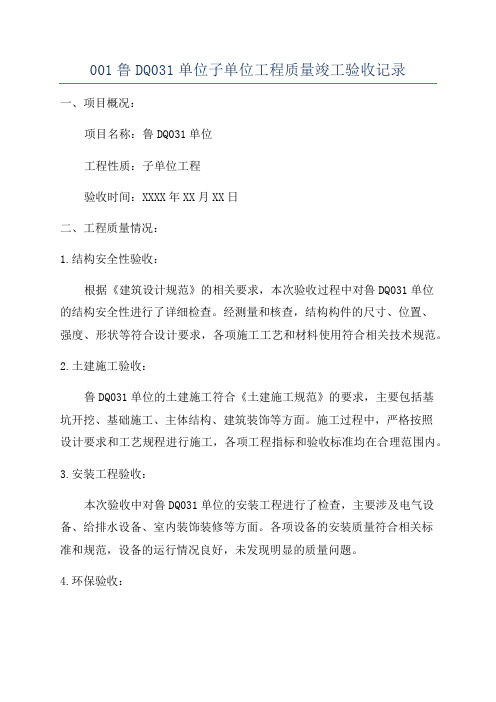 001 鲁 DQ031 单位子单位工程质量竣工验收记录

一、项目概况：

项目名称：鲁 DQ031 单位

工程性质：子单位工程

验收时间：XXXX 年 XX 月 XX 日

二、工程质量情况：

1.结构安全性验收：

根据《建筑设计规范》的相关要求，本次验收过程中对鲁 DQ031 单位的结构安全性进行了详细检查。经测量和核查，结构构件的尺寸、位置、强度、形状等符合设计要求，各项施工工艺和材料使用符合相关技术规范。

2.土建施工验收：

鲁 DQ031 单位的土建施工符合《土建施工规范》的要求，主要包括基坑开挖、基础施工、主体结构、建筑装饰等方面。施工过程中，严格按照设计要求和工艺规程进行施工，各项工程指标和验收标准均在合理范围内。

3.安装工程验收：

本次验收中对鲁 DQ031 单位的安装工程进行了检查，主要涉及电气设备、给排水设备、室内装饰装修等方面。各项设备的安装质量符合相关标准和规范，设备的运行情况良好，未发现明显的质量问题。

4.环保验收：